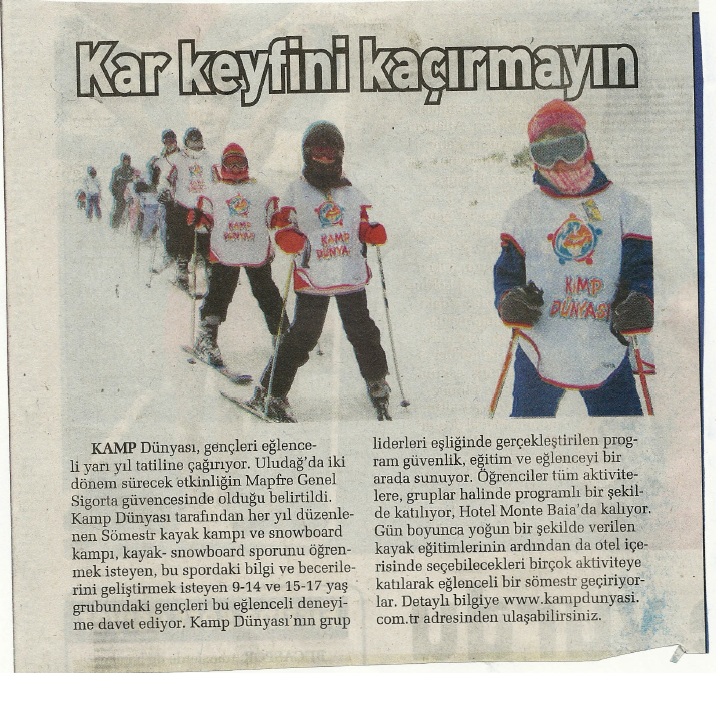 Kar keyfini kaçırmayın

KAMP DÜNYASI

KAMP DÜNYASI

KAMP DÜNYASI

KAMP Dünyası, gençleri eğlenceli yarı yıl tatiline çağırıyor. Uludağ'da iki dönem sürecek etkinliğin Mapfre Genel Sigorta güvencesinde olduğu belirtildi. Kamp Dünyası tarafından her yıl düzenlenen Sömestr kayak kampı ve snowboard kampı, kayak- snowboard sporunu öğrenmek isteyen, bu spordaki bilgi ve becerilerini geliştirmek isteyen 9-14 ve 15-17 yaş grubundaki gençleri bu eğlenceli deneyime davet ediyor. Kamp Dünyası'nın grup liderleri eşliğinde gerçekleştirilen program güvenlik, eğitim ve eğlenceyi bir arada sunuyor. Öğrenciler tüm aktivitelere, gruplar halinde programlı bir şekilde katılıyor, Hotel Monte Baia'da kalıyor. Gün boyunca yoğun bir şekilde verilen kayak eğitimlerinin ardından da otel içerisinde seçebilecekleri birçok aktiviteye katılarak eğlenceli bir sömestr geçiriyorlar. Detaylı bilgiye www.kampdunyasi.com.tr adresinden ulaşabilirsiniz.